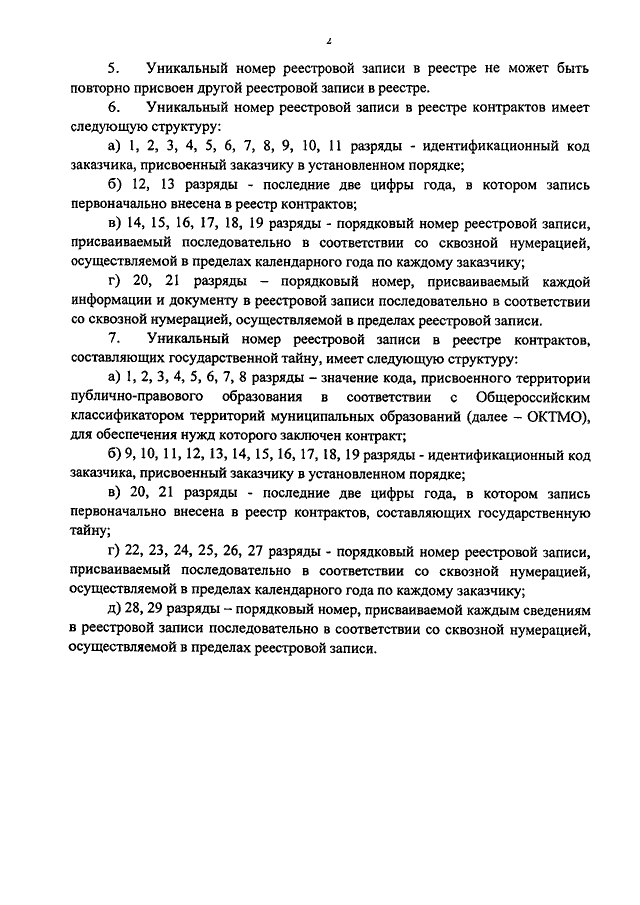 2

5. Уникальный номер реестровой записи в реестре не может быть повторно присвоен другой реестровой записи в реестре.

6. Уникальный номер реестровой записи в реестре контрактов имеет следующую структуру:

а) 1, 2, 3, 4, 5, 6, 7, 8, 9, 10, 11 разряды - идентификационный код заказчика, присвоенный заказчику в установленном порядке;

б) 12, 13 разряды - последние две цифры года, в котором запись первоначально внесена в реестр контрактов;

в) 14, 15, 16, 17, 18, 19 разряды - порядковый номер реестровой записи, присваиваемый последовательно в соответствии со сквозной нумерацией, осуществляемой в пределах календарного года по каждому заказчику;

г) 20, 21 разряды – порядковый номер, присваиваемый каждой информации и документу в реестровой записи последовательно в соответствии со сквозной нумерацией, осуществляемой в пределах реестровой записи.

7. Уникальный номер реестровой записи в реестре контрактов, составляющих государственной тайну, имеет следующую структуру:

а) 1, 2, 3, 4, 5, 6, 7, 8 разряды – значение кода, присвоенного территории публично-правового образования в соответствии с Общероссийским классификатором территорий муниципальных образований (далее – ОКТМО), для обеспечения нужд которого заключен контракт;

б) 9, 10, 11, 12, 13, 14, 15, 16, 17, 18, 19 разряды - идентификационный код заказчика, присвоенный заказчику в установленном порядке;

в) 20, 21 разряды - последние две цифры года, в котором запись первоначально внесена в реестр контрактов, составляющих государственную тайну;

г) 22, 23, 24, 25, 26, 27 разряды - порядковый номер реестровой записи, присваиваемый последовательно в соответствии со сквозной нумерацией, осуществляемой в пределах календарного года по каждому заказчику;

д) 28, 29 разряды – порядковый номер, присваиваемой каждым сведениям в реестровой записи последовательно в соответствии со сквозной нумерацией, осуществляемой в пределах реестровой записи.